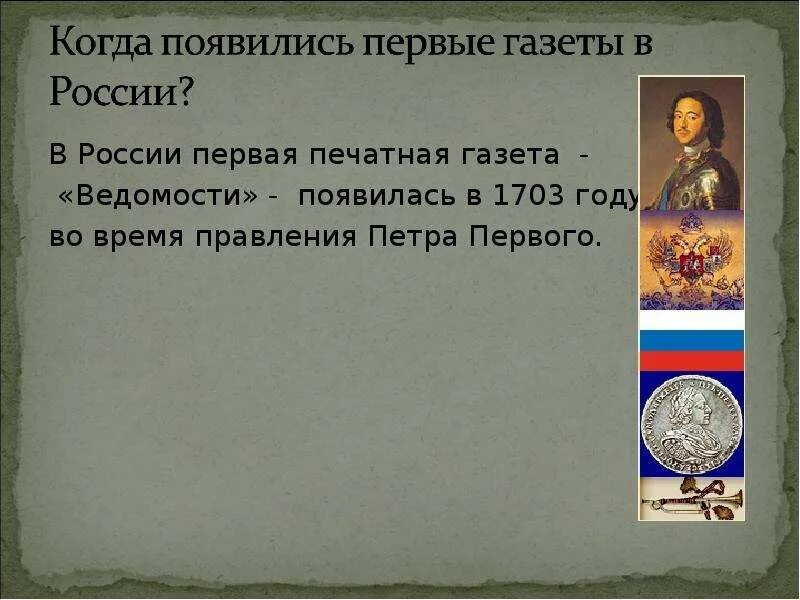 Когда появились первые газеты в России?

В России первая печатная газета - «Ведомости» - появилась в 1703 году во время правления Петра Первого.